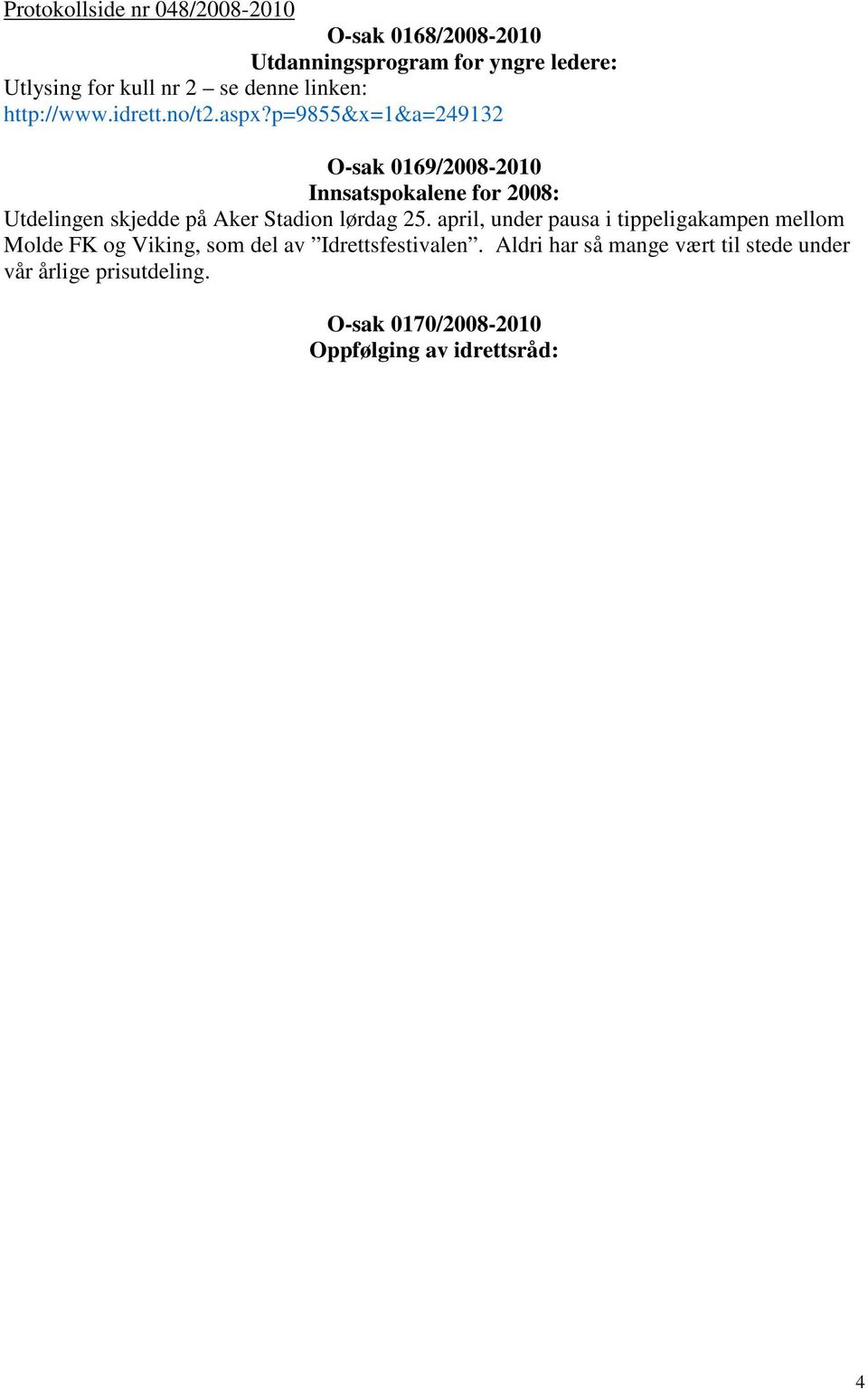 Protokollside nr 048/2008-2010

O-sak 0168/2008-2010
Utdanningsprogram for yngre ledere:

Utlysing for kull nr 2 – se denne linken:
http://www.idrett.no/t2.aspx?p=9855&x=1&a=249132

O-sak 0169/2008-2010
Innsatspokalene for 2008:

Utdelingen skjedde på Aker Stadion lørdag 25. april, under pausa i tippeligakampen mellom Molde FK og Viking, som del av ”Idrettsfestivalen”. Aldri har så mange vært til stede under vår årlige prisutdeling.

O-sak 0170/2008-2010
Oppfølging av idrettsråd:

4